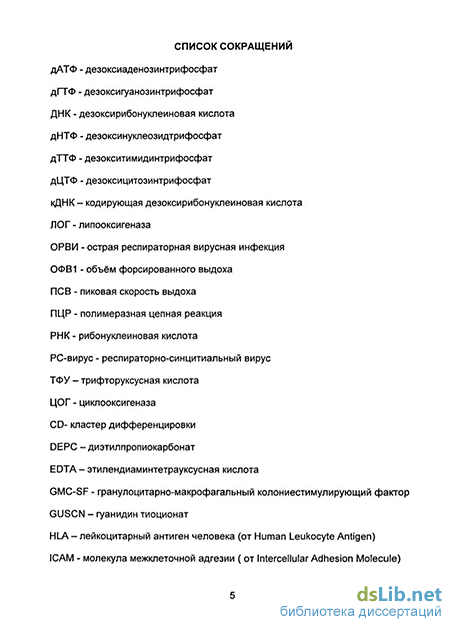 СПИСОК СОКРАЩЕНИЙ

дАТФ - дезоксиаденозинтрифосфат

дГТФ - дезоксигуанозинтрифосфат

ДНК - дезоксирибонуклеиновая кислота

дНТФ - дезоксинуклеозидтрифосфат

дТТФ - дезокситимидинтрифосфат

дЦТФ - дезоксицитозинтрифосфат

кДНК – кодирующая дезоксирибонуклеиновая кислота

ЛОГ - липооксигеназа

ОРВИ - острая респираторная вирусная инфекция

ОФВ1 - объём форсированного выдоха

ПСВ - пиковая скорость выдоха

ПЦР - полимеразная цепная реакция

РНК - рибонуклеиновая кислота

РС-вирус - респираторно-синцитиальный вирус

ТФУ – трифторуксусная кислота

ЦОГ - циклооксигеназа

CD- кластер дифференцировки

DEPC – диэтилпропиокарбонат

EDTA – этилендиаминтетрауксусная кислота

GMC-SF - гранулоцитарно-макрофагальный колониестимулирующий фактор

GUSCN – гуанидин тиоционат

HLA – лейкоцитарный антиген человека (от Human Leukocyte Antigen)

ICAM - молекула межклеточной адгезии ( от Intercellular Adhesion Molecule)

5

dsLib.net
библиотека диссертаций